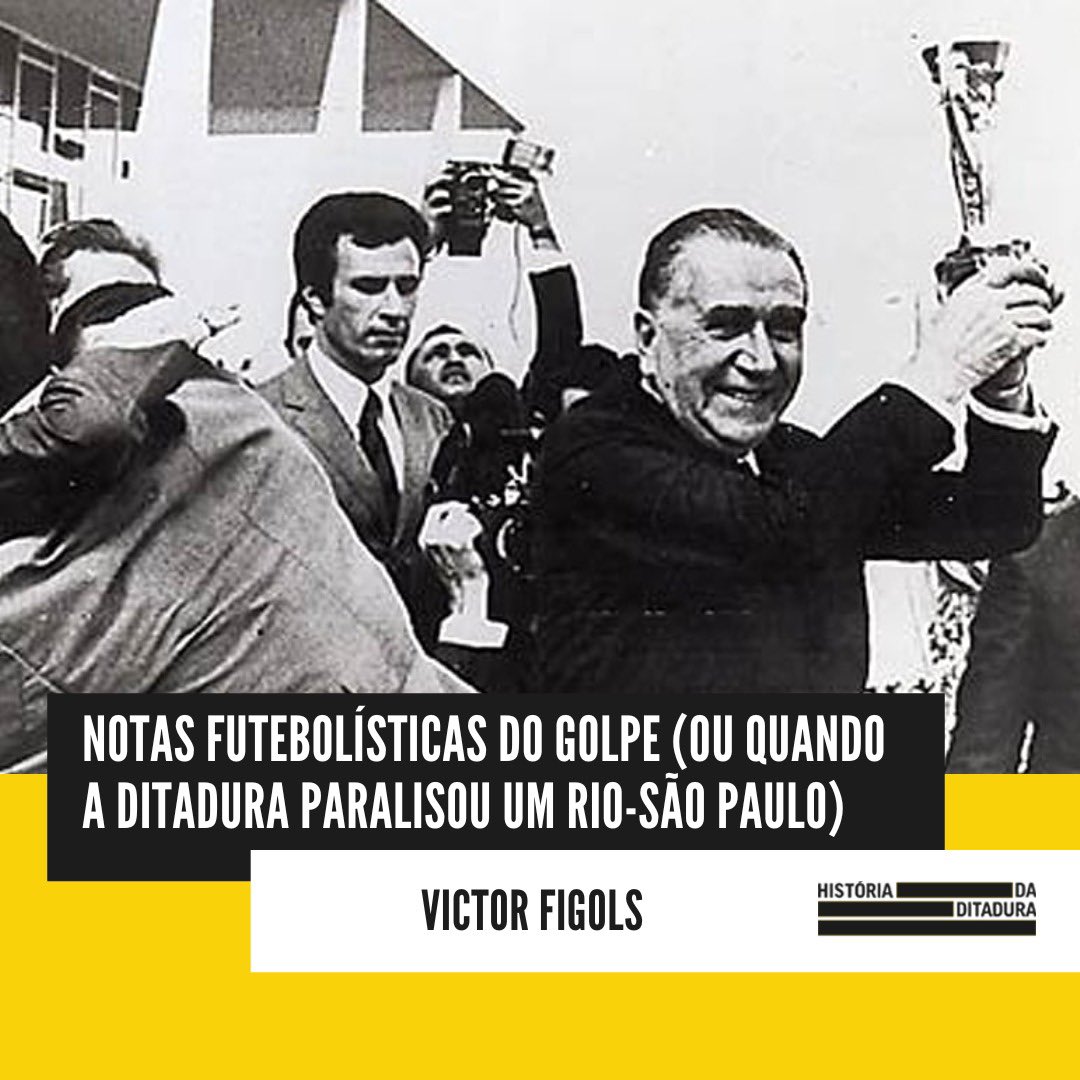 NOTAS FUTEBOLÍSTICAS DO GOLPE (OU QUANDO A DITADURA PARALISOU UM RIO-SÃO PAULO)

VICTOR FIGOLS

HISTÓRIA DA DITADURA